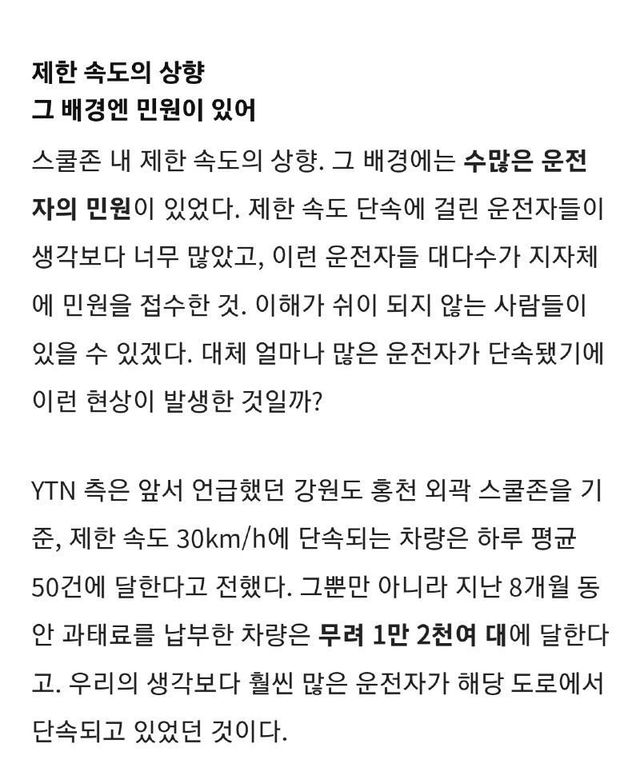 제한 속도의 상향
그 배경엔 민원이 있어

스쿨존 내 제한 속도의 상향. 그 배경에는 수많은 운전자의 민원이 있었다. 제한 속도 단속에 걸린 운전자들이 생각보다 너무 많았고, 이런 운전자들 대다수가 지자체에 민원을 접수한 것. 이해가 쉬이 되지 않는 사람들이 있을 수 있겠다. 대체 얼마나 많은 운전자가 단속됐기에 이런 현상이 발생한 것일까?

YTN 측은 앞서 언급했던 강원도 홍천 외곽 스쿨존을 기준, 제한 속도 30km/h에 단속되는 차량은 하루 평균 50건에 달한다고 전했다. 그뿐만 아니라 지난 8개월 동안 과태료를 납부한 차량은 무려 1만 2천여 대에 달한다고. 우리의 생각보다 훨씬 많은 운전자가 해당 도로에서 단속되고 있었던 것이다.